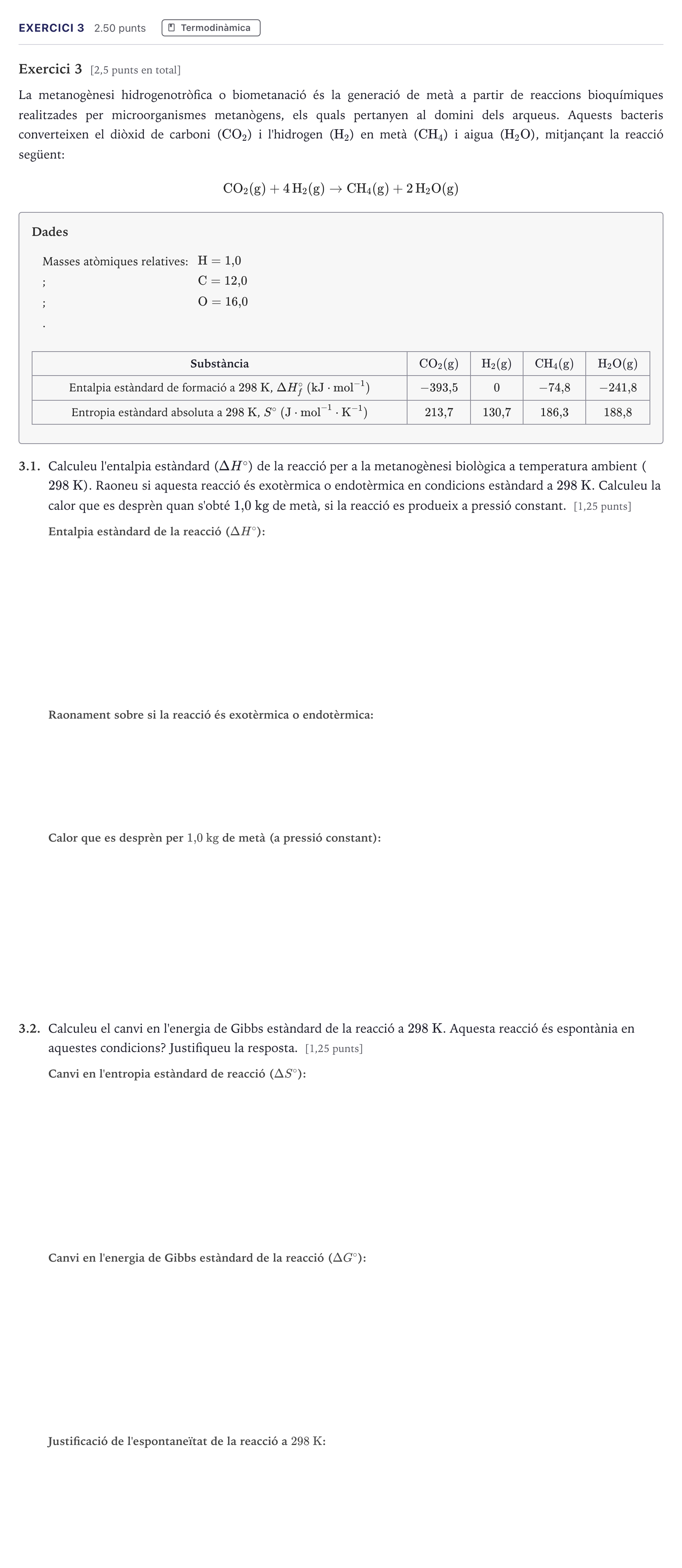 EXERCICI 3 2.50 punts Termodinàmica

Exercici 3 [2,5 punts en total]

La metanogènesi hidrogenotròfica o biometanació és la generació de metà a partir de reaccions bioquímiques realitzades per microorganismes metanògens, els quals pertanyen al domini dels arqueus. Aquests bacteris converteixen el diòxid de carboni ($CO_2$) i l'hidrogen ($H_2$) en metà ($CH_4$) i aigua ($H_2O$), mitjançant la reacció següent:

$CO_2(g) + 4\,H_2(g) \rightarrow CH_4(g) + 2\,H_2O(g)$

Dades

Masses atòmiques relatives: $H = 1{,}0$
; $C = 12{,}0$
; $O = 16{,}0$
.

| Substància | $CO_2(g)$ | $H_2(g)$ | $CH_4(g)$ | $H_2O(g)$ |
|---|---|---|---|---|
| Entalpia estàndard de formació a 298 K, $\Delta H_f^\circ$ ($kJ \cdot mol^{-1}$) | $-393{,}5$ | 0 | $-74{,}8$ | $-241{,}8$ |
| Entropia estàndard absoluta a 298 K, $S^\circ$ ($J \cdot mol^{-1} \cdot K^{-1}$) | 213,7 | 130,7 | 186,3 | 188,8 |

3.1. Calculeu l'entalpia estàndard ($\Delta H^\circ$) de la reacció per a la metanogènesi biològica a temperatura ambient ( 298 K). Raoneu si aquesta reacció és exotèrmica o endotèrmica en condicions estàndard a 298 K. Calculeu la calor que es desprèn quan s'obté 1,0 kg de metà, si la reacció es produeix a pressió constant. [1,25 punts]

Entalpia estàndard de la reacció ($\Delta H^\circ$):

Raonament sobre si la reacció és exotèrmica o endotèrmica:

Calor que es desprèn per 1,0 kg de metà (a pressió constant):

3.2. Calculeu el canvi en l'energia de Gibbs estàndard de la reacció a 298 K. Aquesta reacció és espontània en aquestes condicions? Justifiqueu la resposta. [1,25 punts]

Canvi en l'entropia estàndard de reacció ($\Delta S^\circ$):

Canvi en l'energia de Gibbs estàndard de la reacció ($\Delta G^\circ$):

Justificació de l'espontaneïtat de la reacció a 298 K: